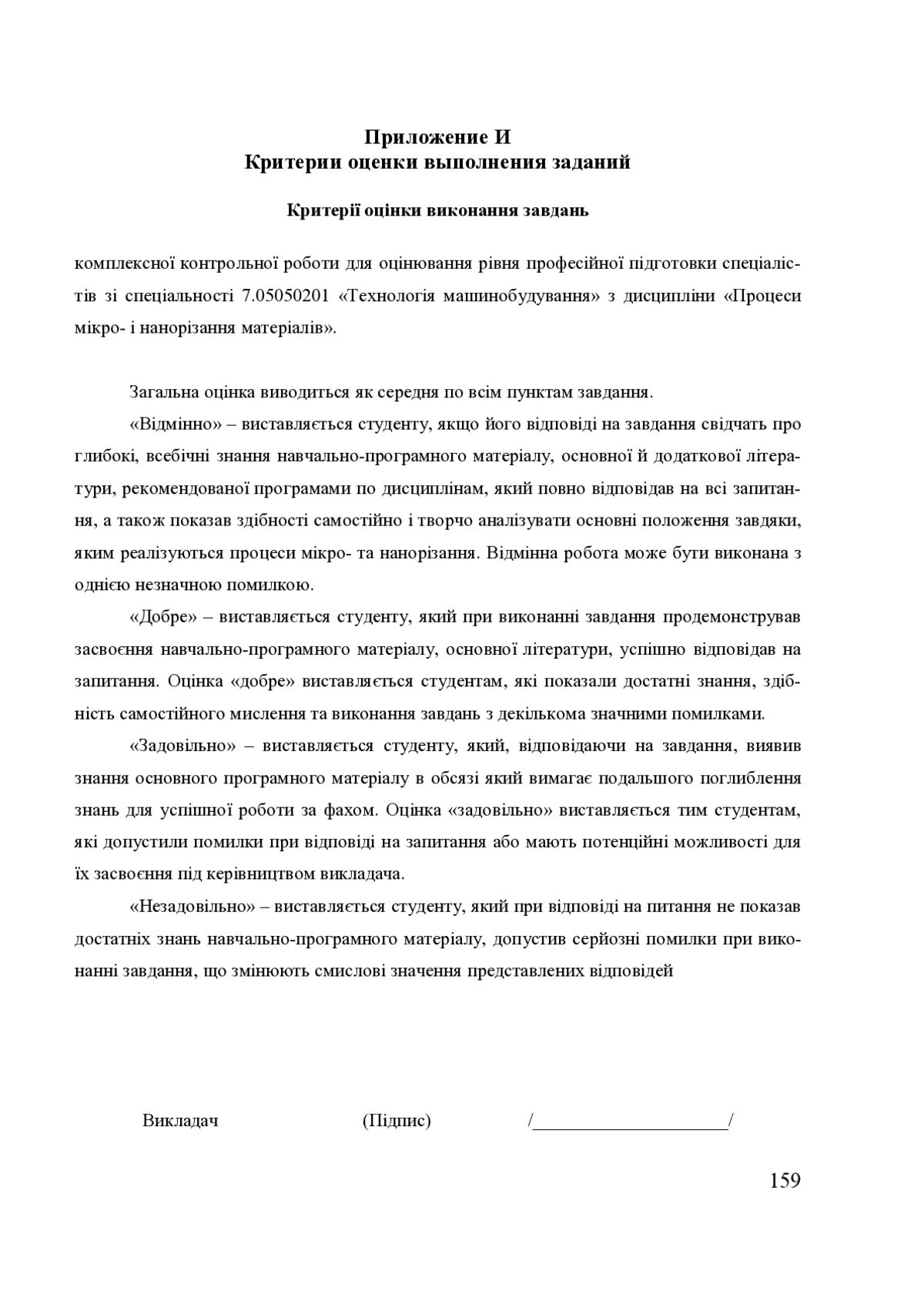 Приложение И
Критерии оценки выполнения заданий

Критерії оцінки виконання завдань

комплексної контрольної роботи для оцінювання рівня професійної підготовки спеціалістів зі спеціальності 7.05050201 «Технологія машинобудування» з дисципліни «Процеси мікро- і нанорізання матеріалів».

Загальна оцінка виводиться як середня по всім пунктам завдання.

«Відмінно» – виставляється студенту, якщо його відповіді на завдання свідчать про глибокі, всебічні знання навчально-програмного матеріалу, основної й додаткової літератури, рекомендованої програмами по дисциплінам, який повно відповідав на всі запитання, а також показав здібності самостійно і творчо аналізувати основні положення завдяки, яким реалізуються процеси мікро- та нанорізання. Відмінна робота може бути виконана з однією незначною помилкою.

«Добре» – виставляється студенту, який при виконанні завдання продемонстрував засвоєння навчально-програмного матеріалу, основної літератури, успішно відповідав на запитання. Оцінка «добре» виставляється студентам, які показали достатні знання, здібність самостійного мислення та виконання завдань з декількома значними помилками.

«Задовільно» – виставляється студенту, який, відповідаючи на завдання, виявив знання основного програмного матеріалу в обсязі який вимагає подальшого поглиблення знань для успішної роботи за фахом. Оцінка «задовільно» виставляється тим студентам, які допустили помилки при відповіді на запитання або мають потенційні можливості для їх засвоєння під керівництвом викладача.

«Незадовільно» – виставляється студенту, який при відповіді на питання не показав достатніх знань навчально-програмного матеріалу, допустив серйозні помилки при виконанні завдання, що змінюють смислові значення представлених відповідей

Викладач (Підпис) /____________________/

159